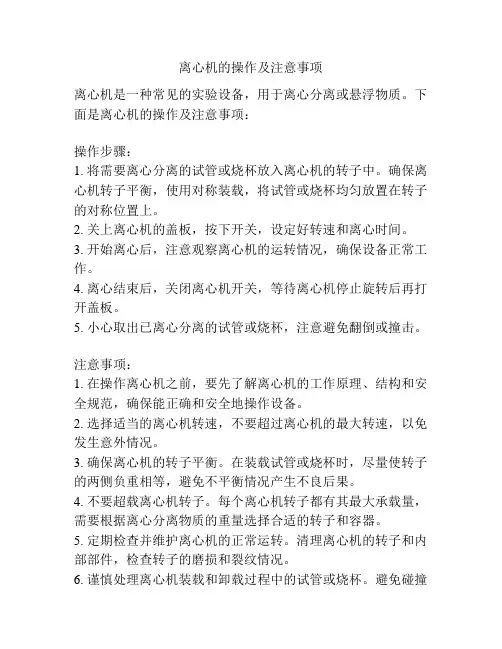 离心机的操作及注意事项

离心机是一种常见的实验设备，用于离心分离或悬浮物质。下面是离心机的操作及注意事项：

操作步骤：
1. 将需要离心分离的试管或烧杯放入离心机的转子中。确保离心机转子平衡，使用对称装载，将试管或烧杯均匀放置在转子的对称位置上。
2. 关上离心机的盖板，按下开关，设定好转速和离心时间。
3. 开始离心后，注意观察离心机的运转情况，确保设备正常工作。
4. 离心结束后，关闭离心机开关，等待离心机停止旋转后再打开盖板。
5. 小心取出已离心分离的试管或烧杯，注意避免翻倒或撞击。

注意事项：
1. 在操作离心机之前，要先了解离心机的工作原理、结构和安全规范，确保能正确和安全地操作设备。
2. 选择适当的离心机转速，不要超过离心机的最大转速，以免发生意外情况。
3. 确保离心机的转子平衡。在装载试管或烧杯时，尽量使转子的两侧负重相等，避免不平衡情况产生不良后果。
4. 不要超载离心机转子。每个离心机转子都有其最大承载量，需要根据离心分离物质的重量选择合适的转子和容器。
5. 定期检查并维护离心机的正常运转。清理离心机的转子和内部部件，检查转子的磨损和裂纹情况。
6. 谨慎处理离心机装载和卸载过程中的试管或烧杯。避免碰撞